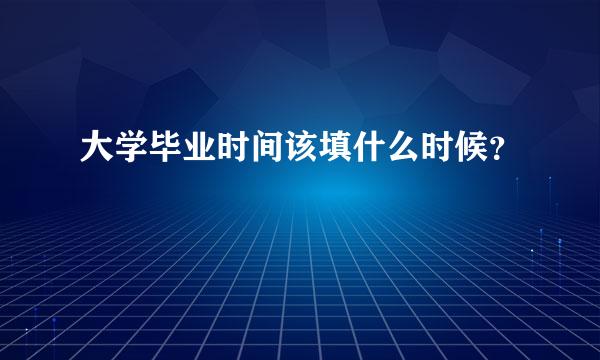 大学毕业时间该填什么时候?